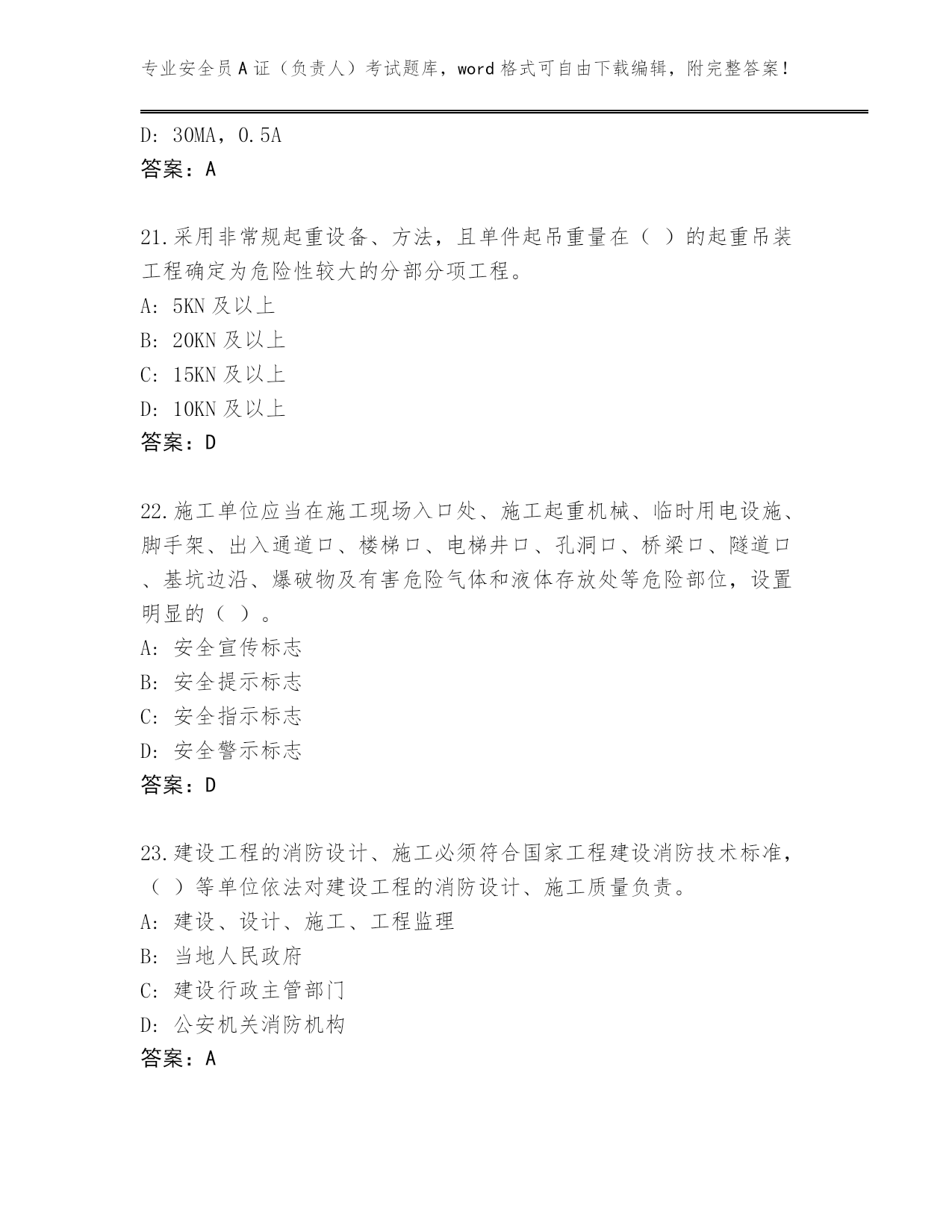 专业安全员A证（负责人）考试题库，word格式可自由下载编辑，附完整答案！

D: 30MA，0.5A
答案：A

21.采用非常规起重设备、方法，且单件起吊重量在（ ）的起重吊装工程确定为危险性较大的分部分项工程。
A: 5KN及以上
B: 20KN及以上
C: 15KN及以上
D: 10KN及以上
答案：D

22.施工单位应当在施工现场入口处、施工起重机械、临时用电设施、脚手架、出入通道口、楼梯口、电梯井口、孔洞口、桥梁口、隧道口、基坑边沿、爆破物及有害危险气体和液体存放处等危险部位，设置明显的（ ）。
A: 安全宣传标志
B: 安全提示标志
C: 安全指示标志
D: 安全警示标志
答案：D

23.建设工程的消防设计、施工必须符合国家工程建设消防技术标准，（ ）等单位依法对建设工程的消防设计、施工质量负责。
A: 建设、设计、施工、工程监理
B: 当地人民政府
C: 建设行政主管部门
D: 公安机关消防机构
答案：A